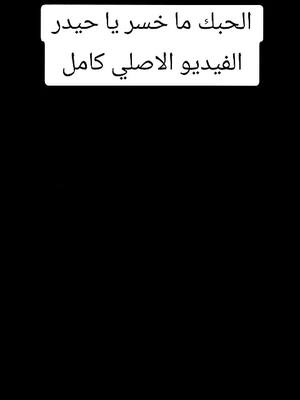 الحبك ما خسر يا حيدر
الفيديو الاصلي كامل